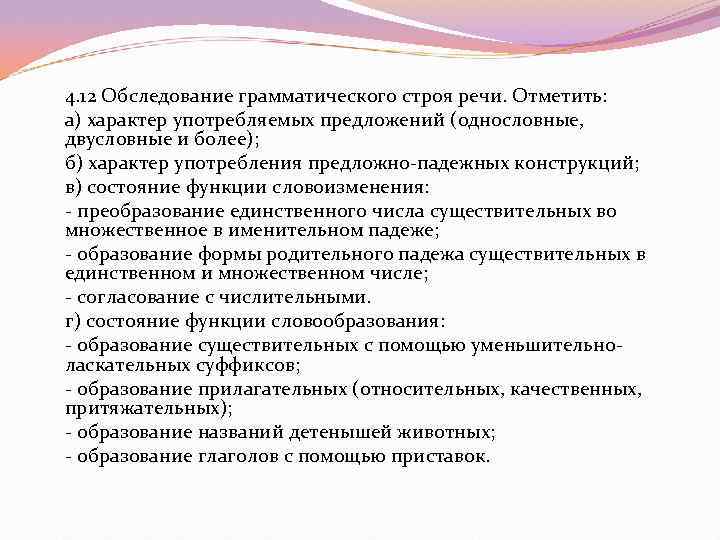 4.12 Обследование грамматического строя речи. Отметить:

а) характер употребляемых предложений (однословные, двусловные и более);

б) характер употребления предложно-падежных конструкций;

в) состояние функции словоизменения:

- преобразование единственного числа существительных во множественное в именительном падеже;

- образование формы родительного падежа существительных в единственном и множественном числе;

- согласование с числительными.

г) состояние функции словообразования:

- образование существительных с помощью уменьшительно-ласкательных суффиксов;

- образование прилагательных (относительных, качественных, притяжательных);

- образование названий детенышей животных;

- образование глаголов с помощью приставок.